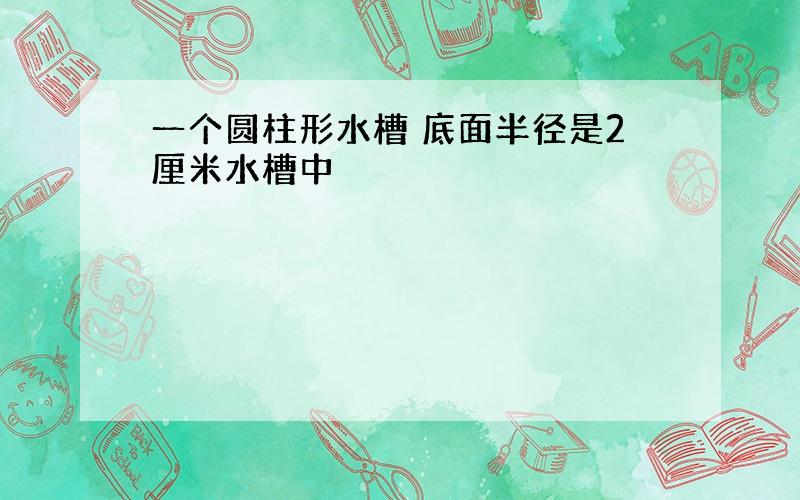 一个圆柱形水槽 底面半径是2厘米水槽中

ABC

Back to School